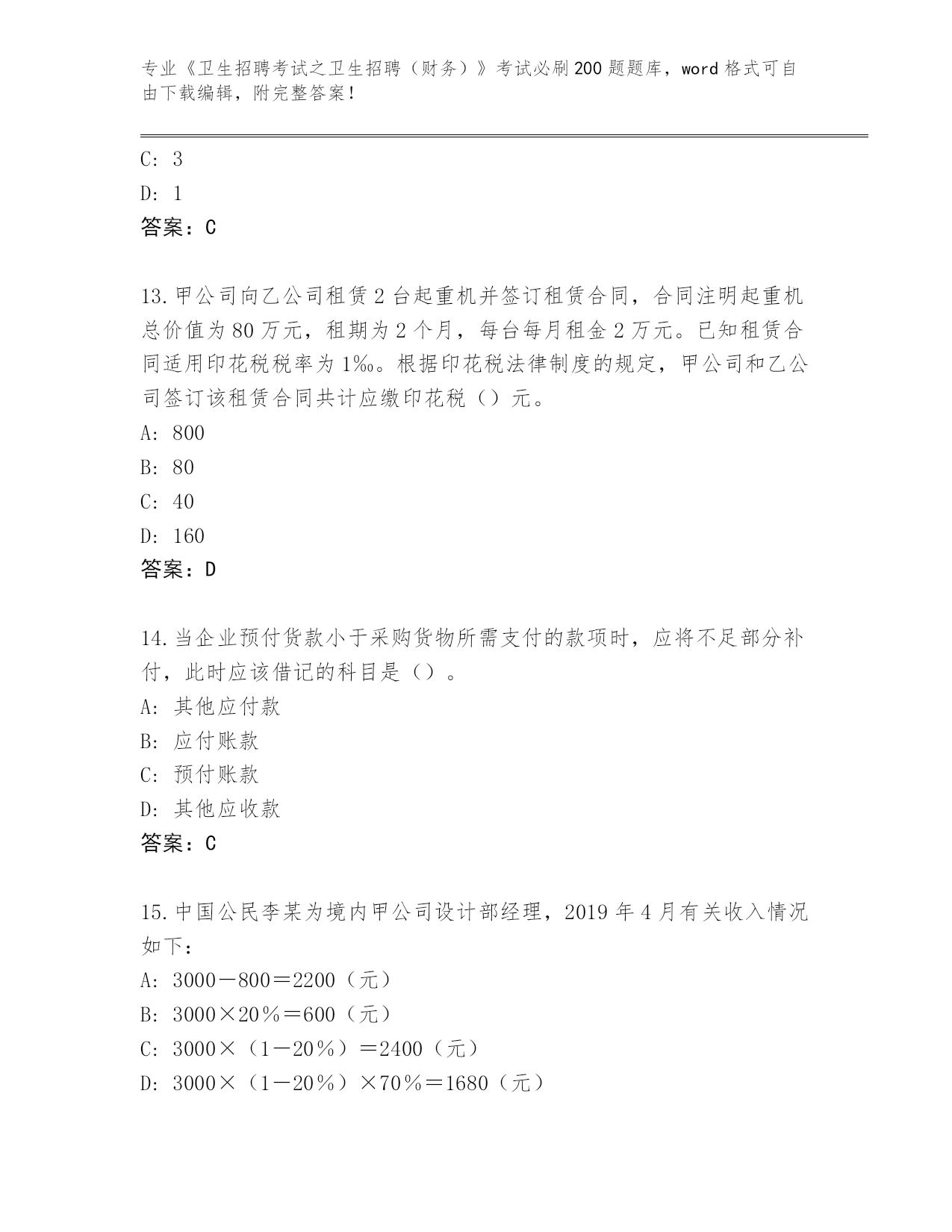 专业《卫生招聘考试之卫生招聘（财务）》考试必刷200题题库，word格式可自由下载编辑，附完整答案！

C: 3
D: 1
答案：C

13.甲公司向乙公司租赁2台起重机并签订租赁合同，合同注明起重机总价值为80万元，租期为2个月，每台每月租金2万元。已知租赁合同适用印花税税率为1‰。根据印花税法律制度的规定，甲公司和乙公司签订该租赁合同共计应缴印花税（）元。
A: 800
B: 80
C: 40
D: 160
答案：D

14.当企业预付货款小于采购货物所需支付的款项时，应将不足部分补付，此时应该借记的科目是（）。
A: 其他应付款
B: 应付账款
C: 预付账款
D: 其他应收款
答案：C

15.中国公民李某为境内甲公司设计部经理，2019年4月有关收入情况如下：
A: 3000－800＝2200（元）
B: 3000×20％＝600（元）
C: 3000×（1－20％）＝2400（元）
D: 3000×（1－20％）×70％＝1680（元）